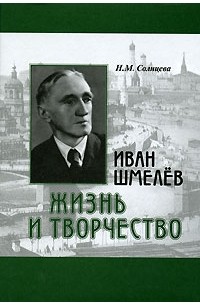 Н.М. Солнцева

ИВАН ШМЕЛЁВ

ЖИЗНЬ И ТВОРЧЕСТВО